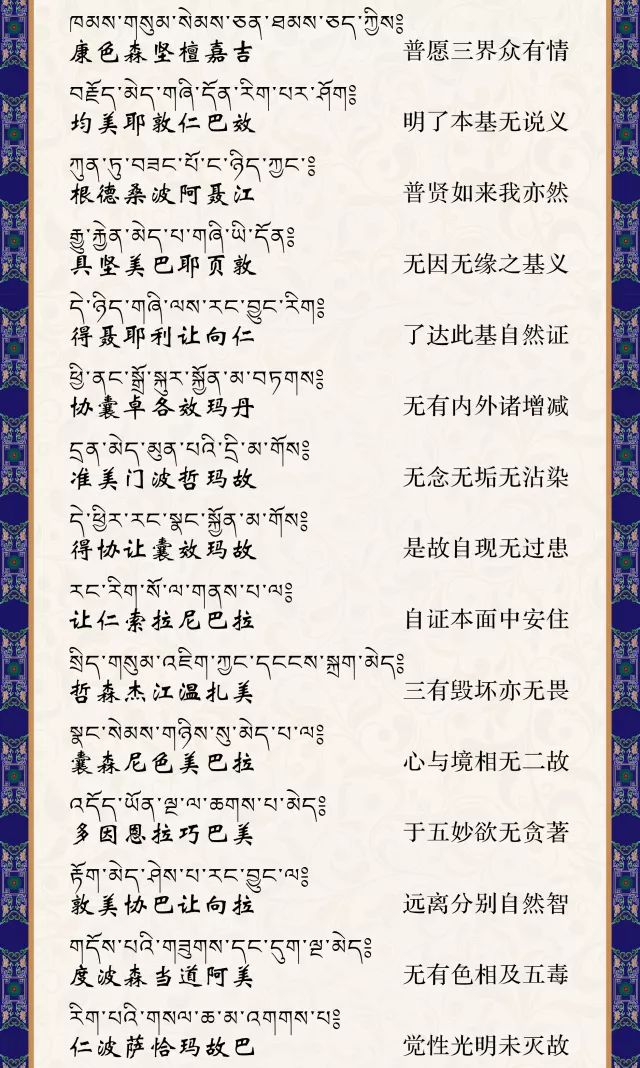 ཁམས་གསུམ་སེམས་ཅན་ཐམས་ཅད་ཀྱིས༔
康色森坚檀嘉吉 普愿三界众有情

བརྗོད་མེད་གཞི་དོན་རིག་པར་ཤོག༔
均美耶敦仁巴效 明了本基无说义

ཀུན་ཏུ་བཟང་པོ་ང་ཉིད་ཀྱང་༔
根德桑波阿聂江 普贤如来我亦然

རྒྱུ་རྐྱེན་མེད་པ་གཞི་ཡི་དོན༔
具坚美巴耶页敦 无因无缘之基义

དེ་ཉིད་གཞི་ལས་རང་བྱུང་རིག༔
得聂耶利让向仁 了达此基自然证

ཕྱི་ནང་སྒྲོ་སྐུར་སྐྱོན་མ་བཏགས༔
协囊卓各效玛丹 无有内外诸增减

དྲན་མེད་མུན་པའི་དྲི་མ་གོས༔
准美门波哲玛故 无念无垢无沾染

དེ་ཕྱིར་རང་སྣང་སྐྱོན་མ་གོས༔
得协让囊效玛故 是故自现无过患

རང་རིག་སོ་ལ་གནས་པ་ལ༔
让仁索拉尼巴拉 自证本面中安住

སྲིད་གསུམ་འཇིག་ཀྱང་དངངས་སྐྲག་མེད༔
哲森杰江温扎美 三有毁坏亦无畏

སྣང་སེམས་གཉིས་སུ་མེད་པ་ལ༔
囊森尼色美巴拉 心与境相无二故

འདོད་ཡོན་ལྔ་ལ་ཆགས་པ་མེད༔
多因恩拉巧巴美 于五妙欲无贪著

རྟོག་མེད་ཤེས་པ་རང་བྱུང་ལ༔
敦美协巴让向拉 远离分别自然智

གདོས་པའི་གཟུགས་དང་དུག་ལྔ་མེད༔
度波森当道阿美 无有色相及五毒

རིག་པའི་གསལ་ཆ་མ་འགགས་པ༔
仁波萨恰玛故巴 觉性光明未灭故